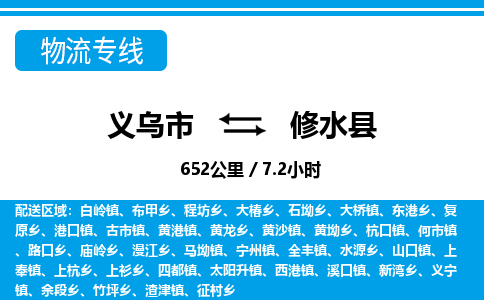 物流专线

义乌市 修水县

652公里 / 7.2小时

配送区域：白岭镇、布甲乡、程坊乡、大椿乡、石坳乡、大桥镇、东港乡、复原乡、港口镇、古市镇、黄港镇、黄龙乡、黄沙镇、黄坳乡、杭口镇、何市镇、路口乡、庙岭乡、漫江乡、马坳镇、宁州镇、全丰镇、水源乡、山口镇、上奉镇、上杭乡、上衫乡、四都镇、太阳升镇、西港镇、溪口镇、新湾乡、义宁镇、余段乡、竹坪乡、渣津镇、征村乡